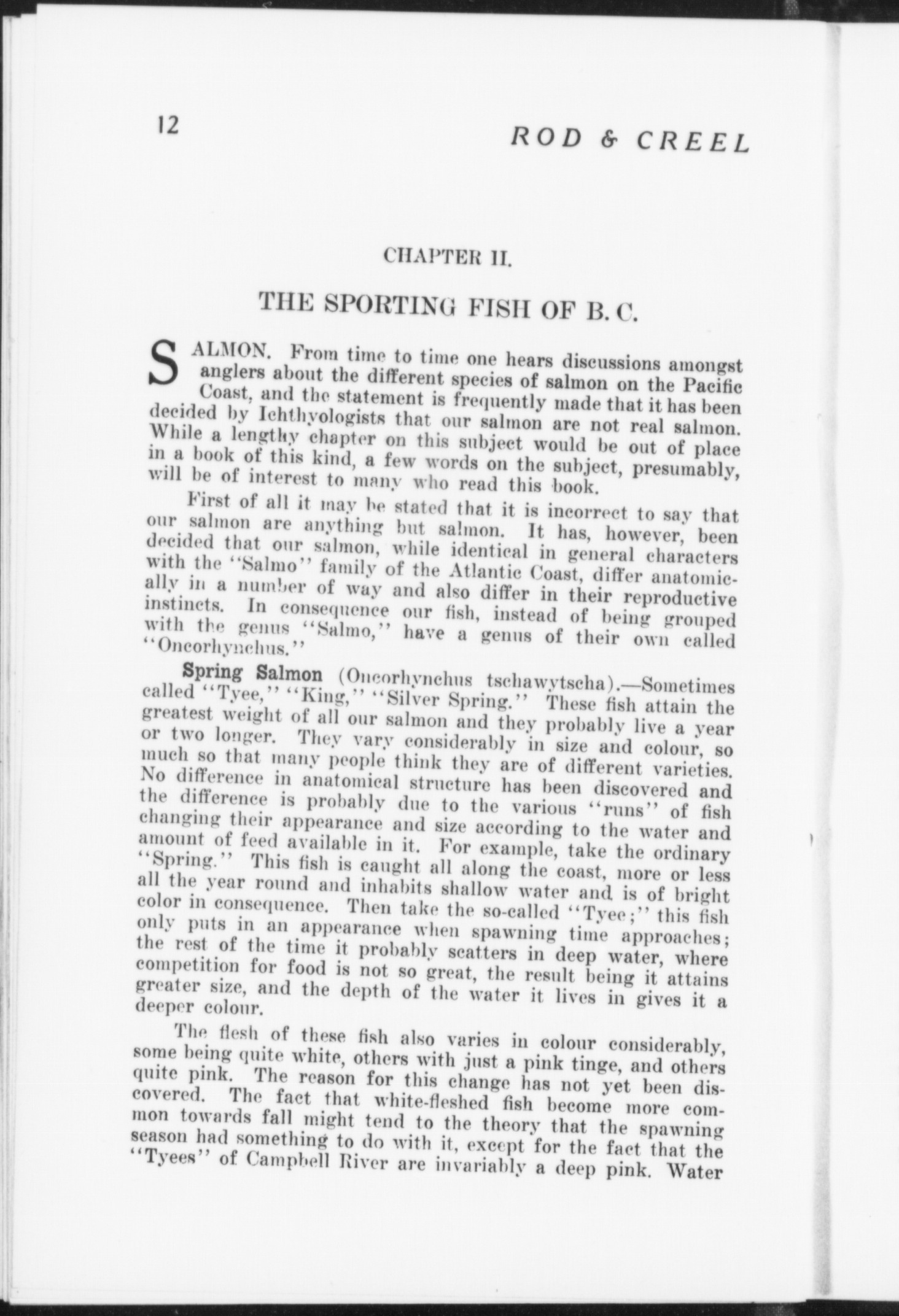 12

ROD & CREEL

CHAPTER II.

THE SPORTING FISH OF B. C.

SALMON. From time to time one hears discussions amongst anglers about the different species of salmon on the Pacific Coast, and the statement is frequently made that it has been decided by Ichthyologists that our salmon are not real salmon. While a lengthy chapter on this subject would be out of place in a book of this kind, a few words on the subject, presumably, will be of interest to many who read this book.

First of all it may be stated that it is incorrect to say that our salmon are anything but salmon. It has, however, been decided that our salmon, while identical in general characters with the "Salmo" family of the Atlantic Coast, differ anatomically in a number of way and also differ in their reproductive instincts. In consequence our fish, instead of being grouped with the genus "Salmo," have a genus of their own called "Oncorhynchus."

Spring Salmon (Oncorhynchus tschawytscha).—Sometimes called "Tyee," "King," "Silver Spring." These fish attain the greatest weight of all our salmon and they probably live a year or two longer. They vary considerably in size and colour, so much so that many people think they are of different varieties. No difference in anatomical structure has been discovered and the difference is probably due to the various "runs" of fish changing their appearance and size according to the water and amount of feed available in it. For example, take the ordinary "Spring." This fish is caught all along the coast, more or less all the year round and inhabits shallow water and is of bright color in consequence. Then take the so-called "Tyee;" this fish only puts in an appearance when spawning time approaches; the rest of the time it probably scatters in deep water, where competition for food is not so great, the result being it attains greater size, and the depth of the water it lives in gives it a deeper colour.

The flesh of these fish also varies in colour considerably, some being quite white, others with just a pink tinge, and others quite pink. The reason for this change has not yet been discovered. The fact that white-fleshed fish become more common towards fall might tend to the theory that the spawning season had something to do with it, except for the fact that the "Tyees" of Campbell River are invariably a deep pink. Water